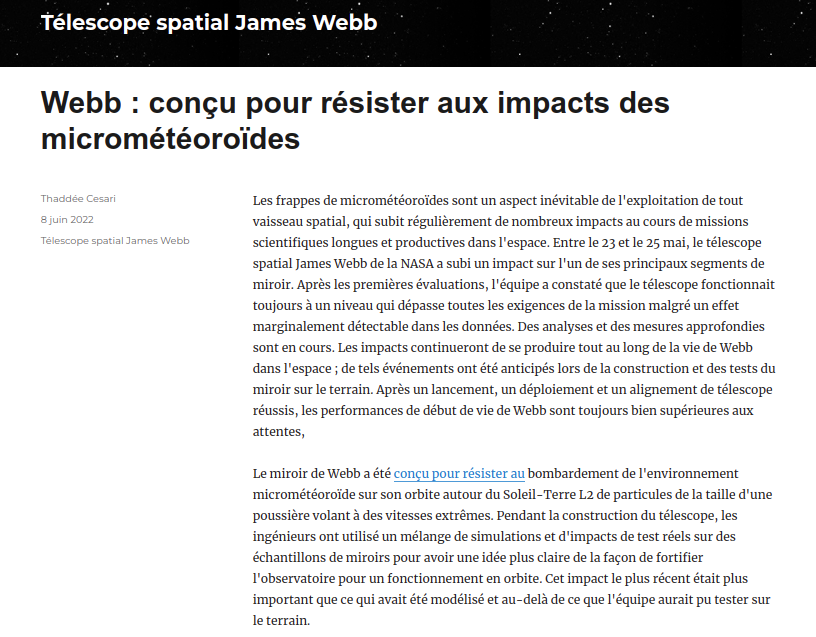 Télescope spatial James Webb

Webb : conçu pour résister aux impacts des micrométéoroïdes

Thaddée Cesari
8 juin 2022
Télescope spatial James Webb

Les frappes de micrométéoroïdes sont un aspect inévitable de l'exploitation de tout vaisseau spatial, qui subit régulièrement de nombreux impacts au cours de missions scientifiques longues et productives dans l'espace. Entre le 23 et le 25 mai, le télescope spatial James Webb de la NASA a subi un impact sur l'un de ses principaux segments de miroir. Après les premières évaluations, l'équipe a constaté que le télescope fonctionnait toujours à un niveau qui dépasse toutes les exigences de la mission malgré un effet marginalement détectable dans les données. Des analyses et des mesures approfondies sont en cours. Les impacts continueront de se produire tout au long de la vie de Webb dans l'espace ; de tels événements ont été anticipés lors de la construction et des tests du miroir sur le terrain. Après un lancement, un déploiement et un alignement de télescope réussis, les performances de début de vie de Webb sont toujours bien supérieures aux attentes,

Le miroir de Webb a été conçu pour résister au bombardement de l'environnement micrométéoroïde sur son orbite autour du Soleil-Terre L2 de particules de la taille d'une poussière volant à des vitesses extrêmes. Pendant la construction du télescope, les ingénieurs ont utilisé un mélange de simulations et d'impacts de test réels sur des échantillons de miroirs pour avoir une idée plus claire de la façon de fortifier l'observatoire pour un fonctionnement en orbite. Cet impact le plus récent était plus important que ce qui avait été modélisé et au-delà de ce que l'équipe aurait pu tester sur le terrain.